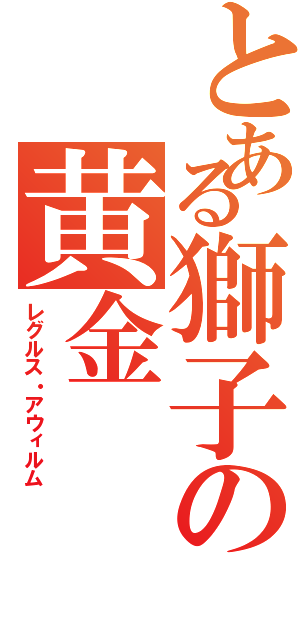 とある獅子の黄金

レグルス・アウィルム